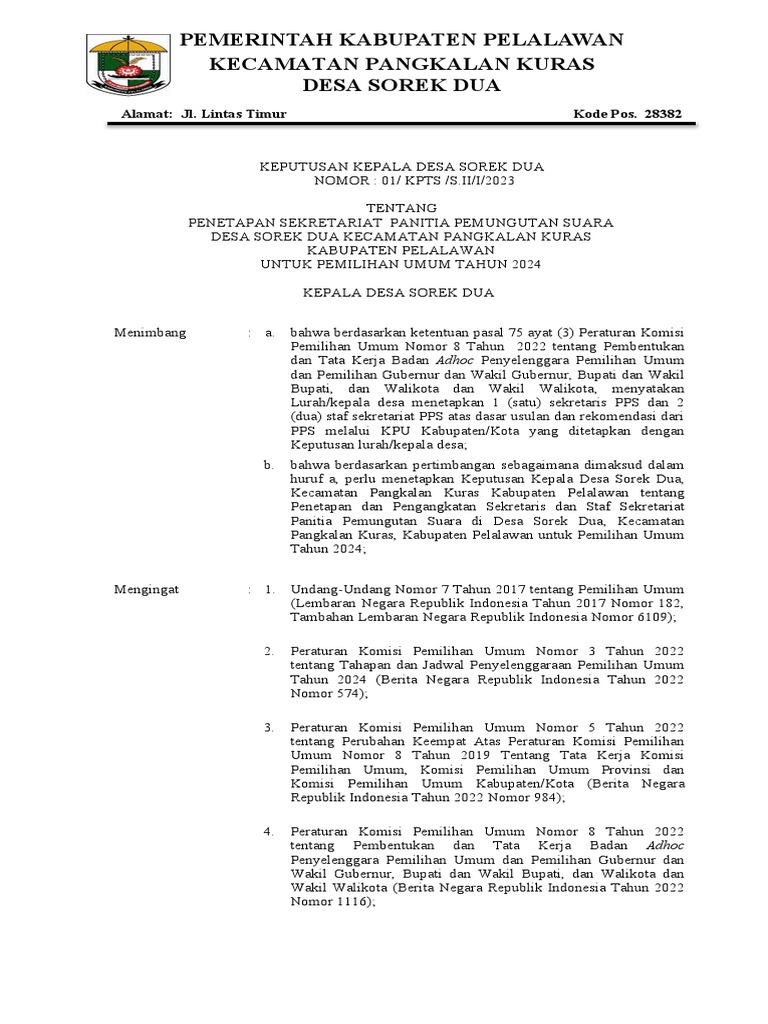 PEMERINTAH KABUPATEN PELALAWAN
KECAMATAN PANGKALAN KURAS
DESA SOREK DUA

Alamat: Jl. Lintas Timur Kode Pos. 28382

KEPUTUSAN KEPALA DESA SOREK DUA
NOMOR : 01/ KPTS /S.II/I/2023

TENTANG
PENETAPAN SEKRETARIAT PANITIA PEMUNGUTAN SUARA
DESA SOREK DUA KECAMATAN PANGKALAN KURAS
KABUPATEN PELALAWAN
UNTUK PEMILIHAN UMUM TAHUN 2024

KEPALA DESA SOREK DUA

Menimbang : a. bahwa berdasarkan ketentuan pasal 75 ayat (3) Peraturan Komisi Pemilihan Umum Nomor 8 Tahun 2022 tentang Pembentukan dan Tata Kerja Badan Adhoc Penyelenggara Pemilihan Umum dan Pemilihan Gubernur dan Wakil Gubernur, Bupati dan Wakil Bupati, dan Walikota dan Wakil Walikota, menyatakan Lurah/kepala desa menetapkan 1 (satu) sekretaris PPS dan 2 (dua) staf sekretariat PPS atas dasar usulan dan rekomendasi dari PPS melalui KPU Kabupaten/Kota yang ditetapkan dengan Keputusan lurah/kepala desa;

b. bahwa berdasarkan pertimbangan sebagaimana dimaksud dalam huruf a, perlu menetapkan Keputusan Kepala Desa Sorek Dua, Kecamatan Pangkalan Kuras Kabupaten Pelalawan tentang Penetapan dan Pengangkatan Sekretaris dan Staf Sekretariat Panitia Pemungutan Suara di Desa Sorek Dua, Kecamatan Pangkalan Kuras, Kabupaten Pelalawan untuk Pemilihan Umum Tahun 2024;

Mengingat : 1. Undang-Undang Nomor 7 Tahun 2017 tentang Pemilihan Umum (Lembaran Negara Republik Indonesia Tahun 2017 Nomor 182, Tambahan Lembaran Negara Republik Indonesia Nomor 6109);

2. Peraturan Komisi Pemilihan Umum Nomor 3 Tahun 2022 tentang Tahapan dan Jadwal Penyelenggaraan Pemilihan Umum Tahun 2024 (Berita Negara Republik Indonesia Tahun 2022 Nomor 574);

3. Peraturan Komisi Pemilihan Umum Nomor 5 Tahun 2022 tentang Perubahan Keempat Atas Peraturan Komisi Pemilihan Umum Nomor 8 Tahun 2019 Tentang Tata Kerja Komisi Pemilihan Umum, Komisi Pemilihan Umum Provinsi dan Komisi Pemilihan Umum Kabupaten/Kota (Berita Negara Republik Indonesia Tahun 2022 Nomor 984);

4. Peraturan Komisi Pemilihan Umum Nomor 8 Tahun 2022 tentang Pembentukan dan Tata Kerja Badan Adhoc Penyelenggara Pemilihan Umum dan Pemilihan Gubernur dan Wakil Gubernur, Bupati dan Wakil Bupati, dan Walikota dan Wakil Walikota (Berita Negara Republik Indonesia Tahun 2022 Nomor 1116);